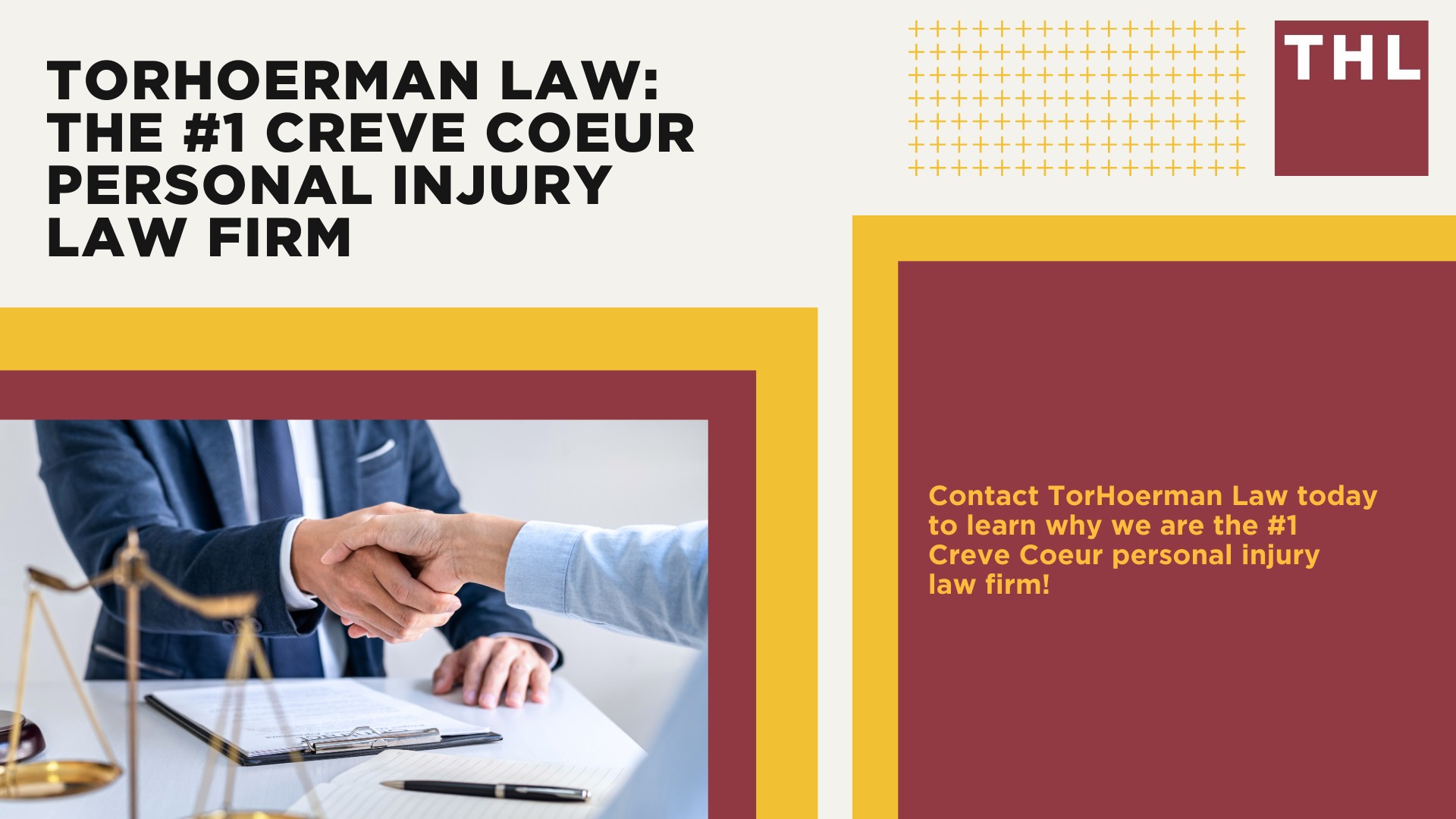 TORHOERMAN LAW: THE #1 CREVE COEUR PERSONAL INJURY LAW FIRM

THL

Contact TorHoerman Law today to learn why we are the #1 Creve Coeur personal injury law firm!